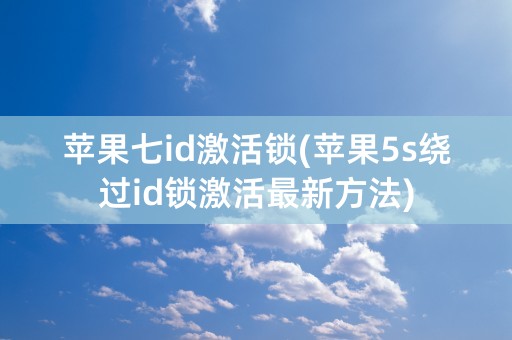 苹果七id激活锁(苹果5s绕过id锁激活最新方法)